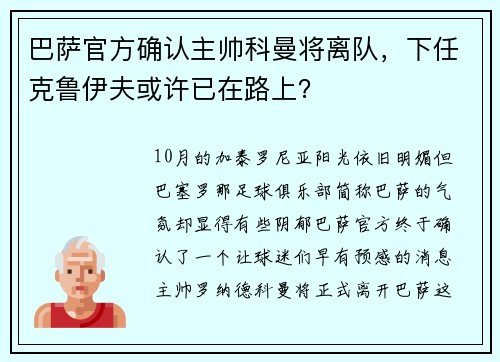 巴萨官方确认主帅科曼将离队，下任克鲁伊夫或许已在路上？

10月的加泰罗尼亚阳光依旧明媚但巴塞罗那足球俱乐部简称巴萨的气氛却显得有些阴郁巴萨官方终于确认了一个让球迷们早有预感的消息主帅罗纳德科曼将正式离开巴萨这